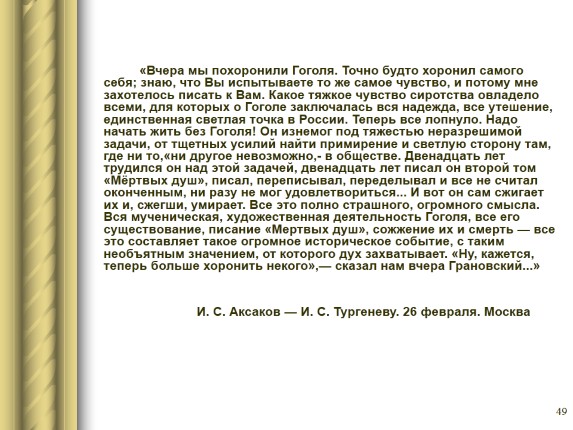 «Вчера мы похоронили Гоголя. Точно будто хоронил самого себя; знаю, что Вы испытываете то же самое чувство, и потому мне захотелось писать к Вам. Какое тяжкое чувство сиротства овладело всеми, для которых о Гоголе заключалась вся надежда, все утешение, единственная светлая точка в России. Теперь все лопнуло. Надо начать жить без Гоголя! Он изнемог под тяжестью неразрешимой задачи, от тщетных усилий найти примирение и светлую сторону там, где ни то,«ни другое невозможно,- в обществе. Двенадцать лет трудился он над этой задачей, двенадцать лет писал он второй том «Мёртвых душ», писал, переписывал, переделывал и все не считал оконченным, ни разу не мог удовлетвориться... И вот он сам сжигает их и, сжегши, умирает. Все это полно страшного, огромного смысла. Вся мученическая, художественная деятельность Гоголя, все его существование, писание «Мертвых душ», сожжение их и смерть — все это составляет такое огромное историческое событие, с таким необъятным значением, от которого дух захватывает. «Ну, кажется, теперь больше хоронить некого»,— сказал нам вчера Грановский...»

И. С. Аксаков — И. С. Тургеневу. 26 февраля. Москва

49